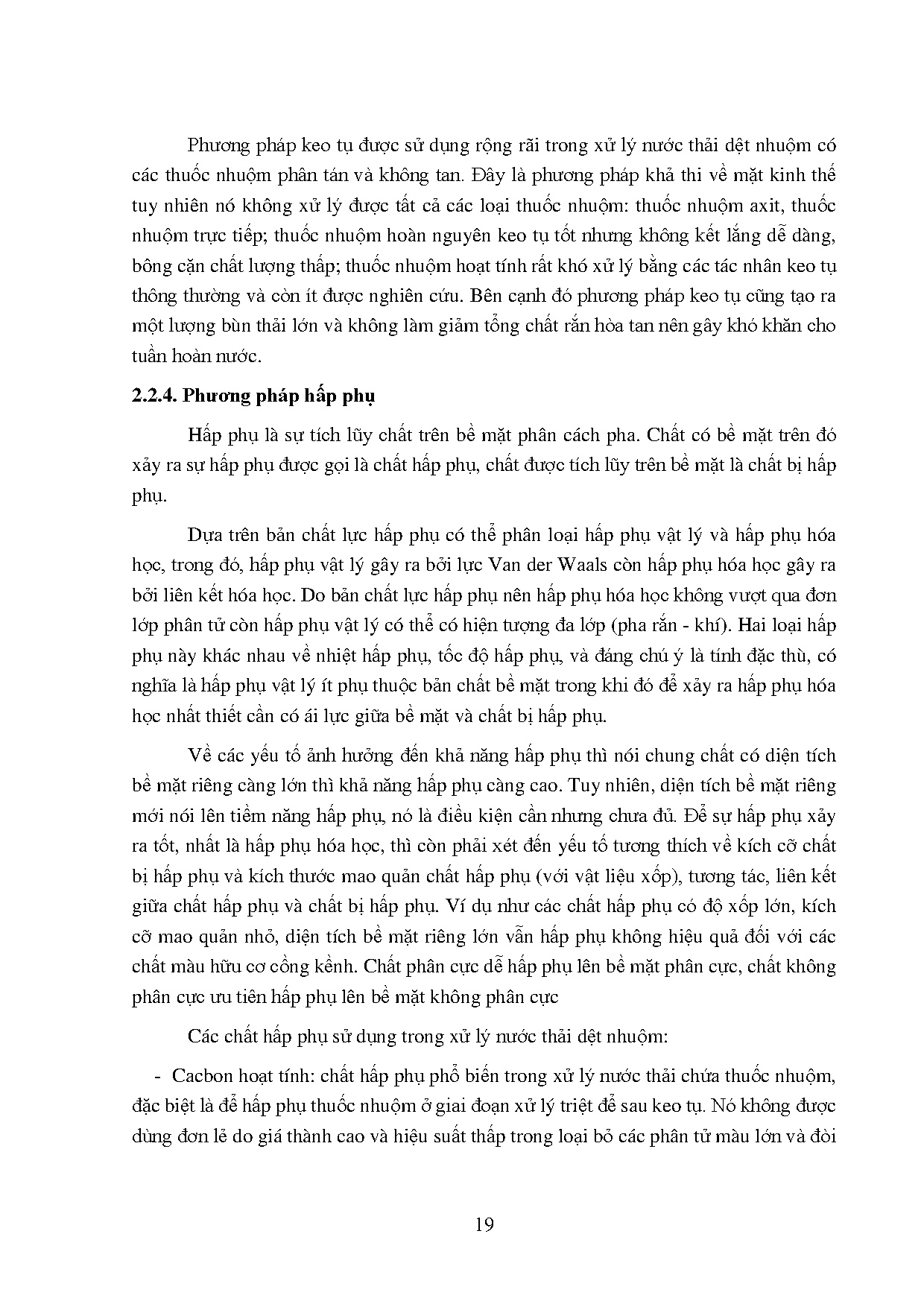 Phương pháp keo tụ được sử dụng rộng rãi trong xử lý nước thải dệt nhuộm có các thuốc nhuộm phân tán và không tan. Đây là phương pháp khả thi về mặt kinh thế tuy nhiên nó không xử lý được tất cả các loại thuốc nhuộm: thuốc nhuộm axit, thuốc nhuộm trực tiếp; thuốc nhuộm hoàn nguyên keo tụ tốt nhưng không kết lắng dễ dàng, bông cặn chất lượng thấp; thuốc nhuộm hoạt tính rất khó xử lý bằng các tác nhân keo tụ thông thường và còn ít được nghiên cứu. Bên cạnh đó phương pháp keo tụ cũng tạo ra một lượng bùn thải lớn và không làm giảm tổng chất rắn hòa tan nên gây khó khăn cho tuần hoàn nước.

2.2.4. Phương pháp hấp phụ

Hấp phụ là sự tích lũy chất trên bề mặt phân cách pha. Chất có bề mặt trên đó xảy ra sự hấp phụ được gọi là chất hấp phụ, chất được tích lũy trên bề mặt là chất bị hấp phụ.

Dựa trên bản chất lực hấp phụ có thể phân loại hấp phụ vật lý và hấp phụ hóa học, trong đó, hấp phụ vật lý gây ra bởi lực Van der Waals còn hấp phụ hóa học gây ra bởi liên kết hóa học. Do bản chất lực hấp phụ nên hấp phụ hóa học không vượt qua đơn lớp phân tử còn hấp phụ vật lý có thể có hiện tượng đa lớp (pha rắn - khí). Hai loại hấp phụ này khác nhau về nhiệt hấp phụ, tốc độ hấp phụ, và đáng chú ý là tính đặc thù, có nghĩa là hấp phụ vật lý ít phụ thuộc bản chất bề mặt trong khi đó để xảy ra hấp phụ hóa học nhất thiết cần có ái lực giữa bề mặt và chất bị hấp phụ.

Về các yếu tố ảnh hưởng đến khả năng hấp phụ thì nói chung chất có diện tích bề mặt riêng càng lớn thì khả năng hấp phụ càng cao. Tuy nhiên, diện tích bề mặt riêng mới nói lên tiềm năng hấp phụ, nó là điều kiện cần nhưng chưa đủ. Để sự hấp phụ xảy ra tốt, nhất là hấp phụ hóa học, thì còn phải xét đến yếu tố tương thích về kích cỡ chất bị hấp phụ và kích thước mao quản chất hấp phụ (với vật liệu xốp), tương tác, liên kết giữa chất hấp phụ và chất bị hấp phụ. Ví dụ như các chất hấp phụ có độ xốp lớn, kích cỡ mao quản nhỏ, diện tích bề mặt riêng lớn vẫn hấp phụ không hiệu quả đối với các chất màu hữu cơ cồng kềnh. Chất phân cực dễ hấp phụ lên bề mặt phân cực, chất không phân cực ưu tiên hấp phụ lên bề mặt không phân cực

Các chất hấp phụ sử dụng trong xử lý nước thải dệt nhuộm:

- Cacbon hoạt tính: chất hấp phụ phổ biến trong xử lý nước thải chứa thuốc nhuộm, đặc biệt là để hấp phụ thuốc nhuộm ở giai đoạn xử lý triệt để sau keo tụ. Nó không được dùng đơn lẻ do giá thành cao và hiệu suất thấp trong loại bỏ các phân tử màu lớn và đòi

19